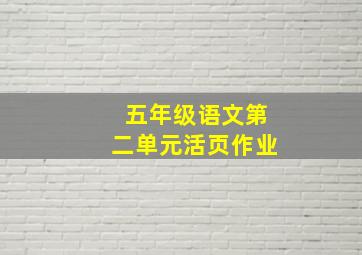 五年级语文第二单元活页作业